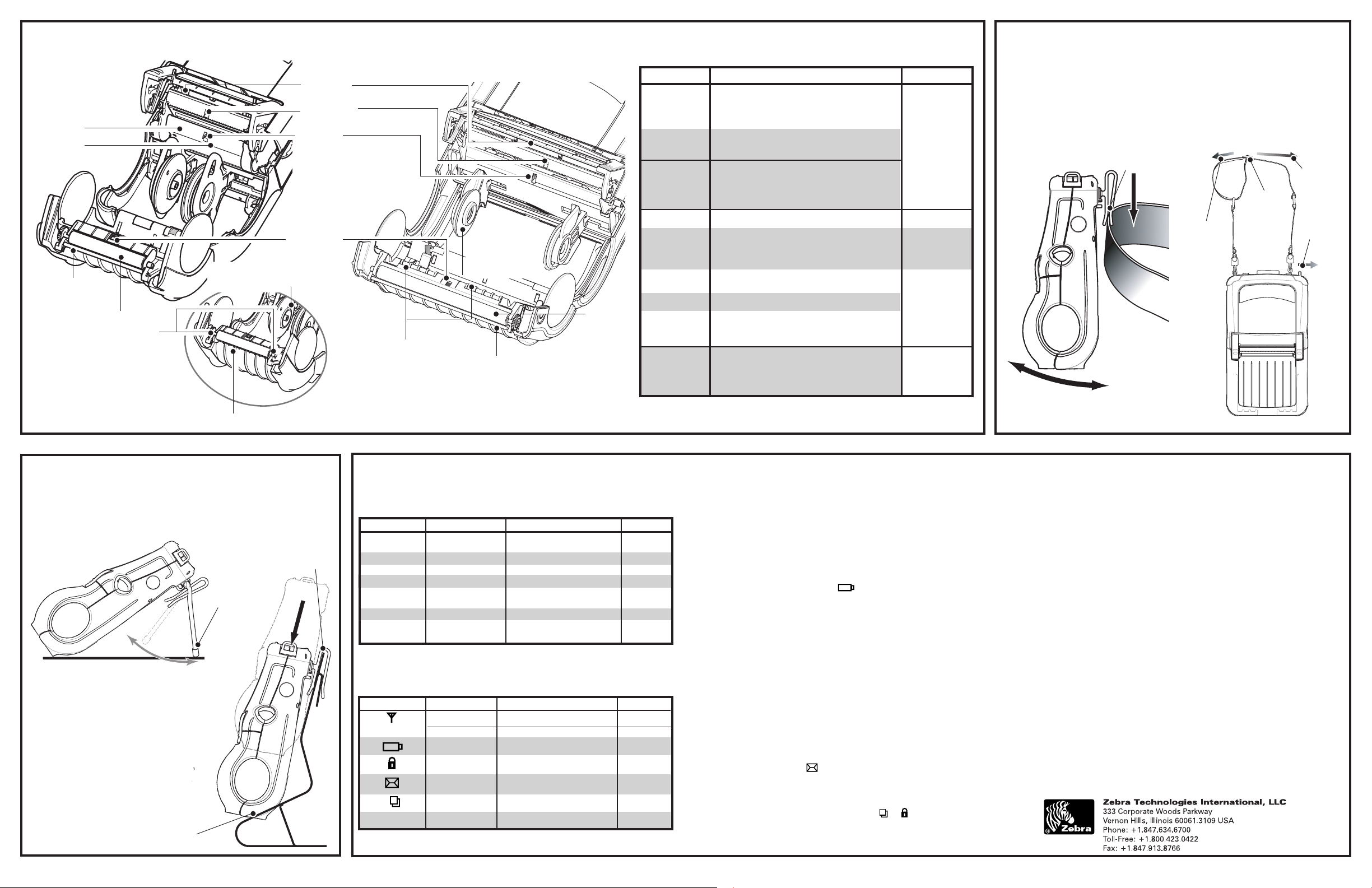 Zebra Technologies International, LLC
333 Corporate Woods Parkway
Vernon Hills, Illinois 60061.3109 USA
Phone: +1.847.634.6700
Toll-Free: +1.800.423.0422
Fax: +1.847.913.8766

Zebra